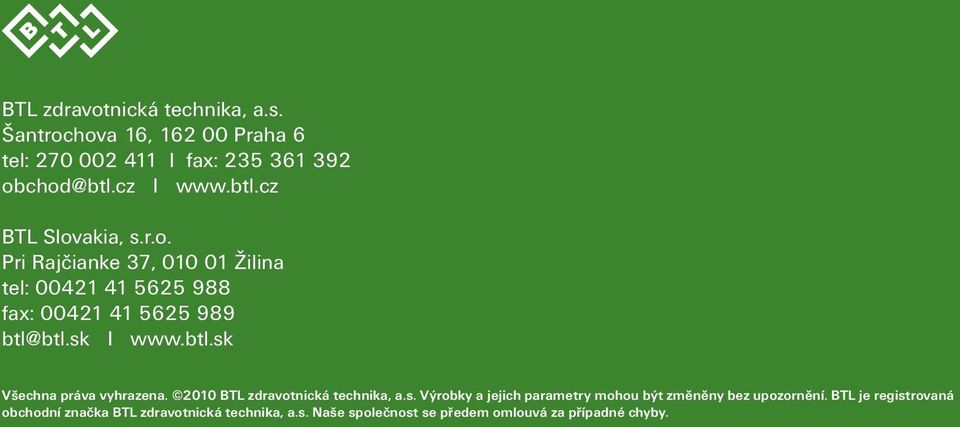 BTL

BTL zdravotnická technika, a.s.
Šantrochova 16, 162 00 Praha 6
tel: 270 002 411 I fax: 235 361 392
obchod@btl.cz I www.btl.cz

BTL Slovakia, s.r.o.
Pri Rajčianke 37, 010 01 Žilina
tel: 00421 41 5625 988
fax: 00421 41 5625 989
btl@btl.sk I www.btl.sk

Všechna práva vyhrazena. ©2010 BTL zdravotnická technika, a.s. Výrobky a jejich parametry mohou být změněny bez upozornění. BTL je registrovaná obchodní značka BTL zdravotnická technika, a.s. Naše společnost se předem omlouvá za případné chyby.